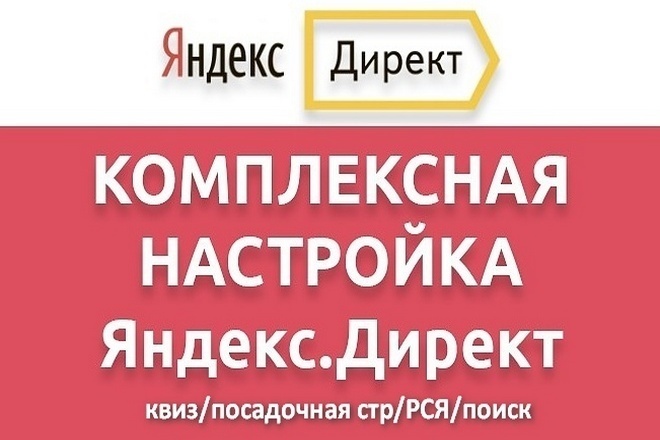 Яндекс Директ

КОМПЛЕКСНАЯ НАСТРОЙКА Яндекс.Директ

квиз/посадочная стр/РСЯ/поиск